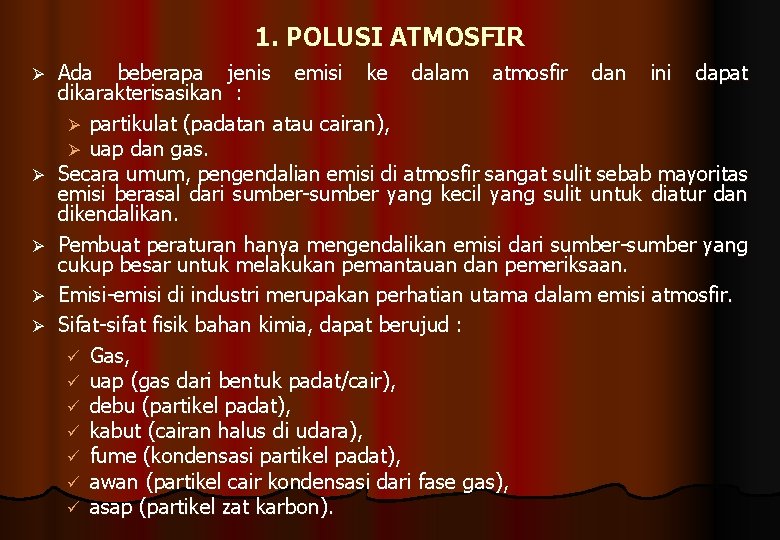 1. POLUSI ATMOSFIR

➢ Ada beberapa jenis emisi ke dalam atmosfir dan ini dapat dikarakterisasikan :

➢ partikulat (padatan atau cairan),
➢ uap dan gas.

➢ Secara umum, pengendalian emisi di atmosfir sangat sulit sebab mayoritas emisi berasal dari sumber-sumber yang kecil yang sulit untuk diatur dan dikendalikan.

➢ Pembuat peraturan hanya mengendalikan emisi dari sumber-sumber yang cukup besar untuk melakukan pemantauan dan pemeriksaan.

➢ Emisi-emisi di industri merupakan perhatian utama dalam emisi atmosfir.

➢ Sifat-sifat fisik bahan kimia, dapat berujud :

✓ Gas,
✓ uap (gas dari bentuk padat/cair),
✓ debu (partikel padat),
✓ kabut (cairan halus di udara),
✓ fume (kondensasi partikel padat),
✓ awan (partikel cair kondensasi dari fase gas),
✓ asap (partikel zat karbon).